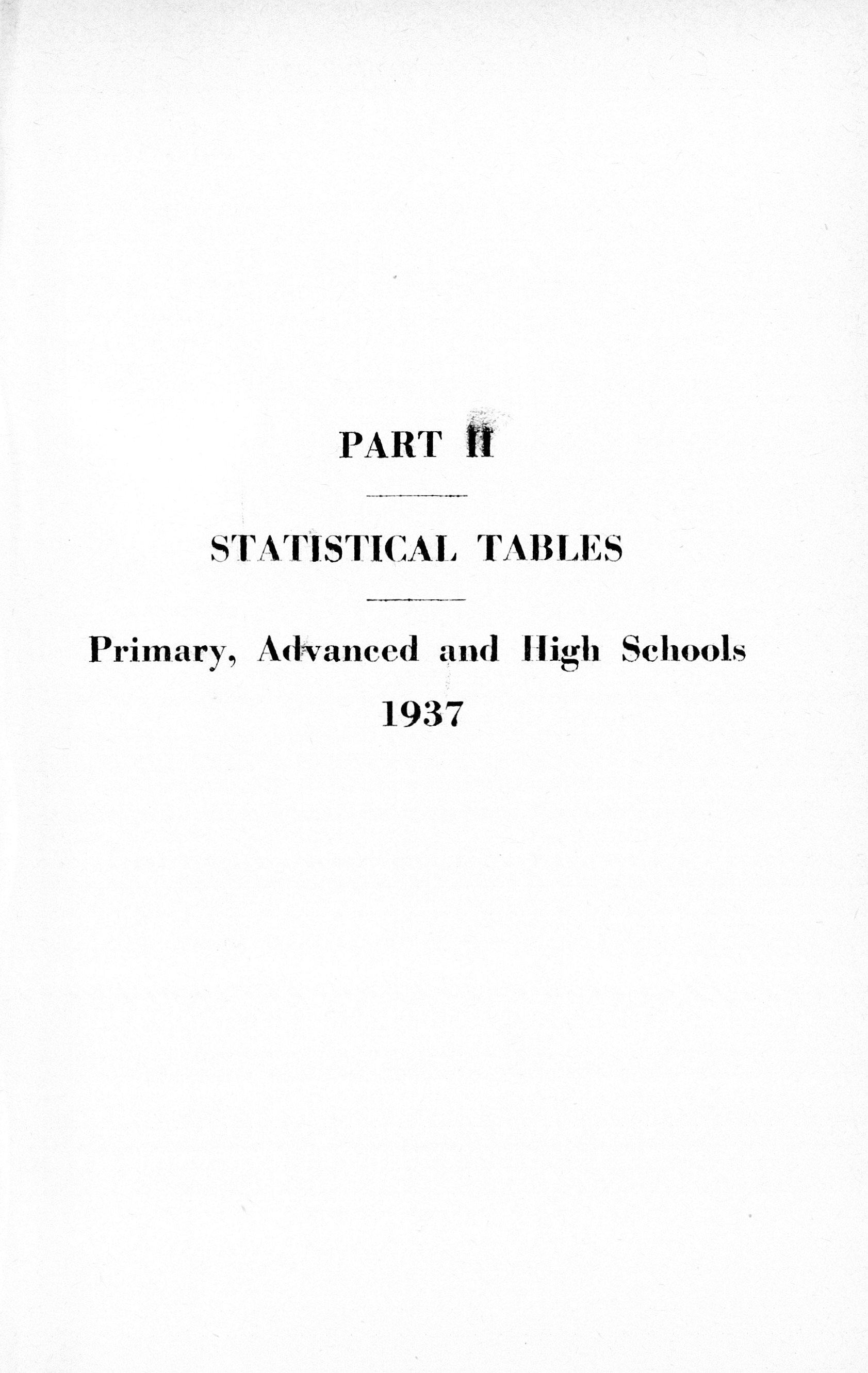 PART II

STATISTICAL TABLES

Primary, Advanced and High Schools
1937